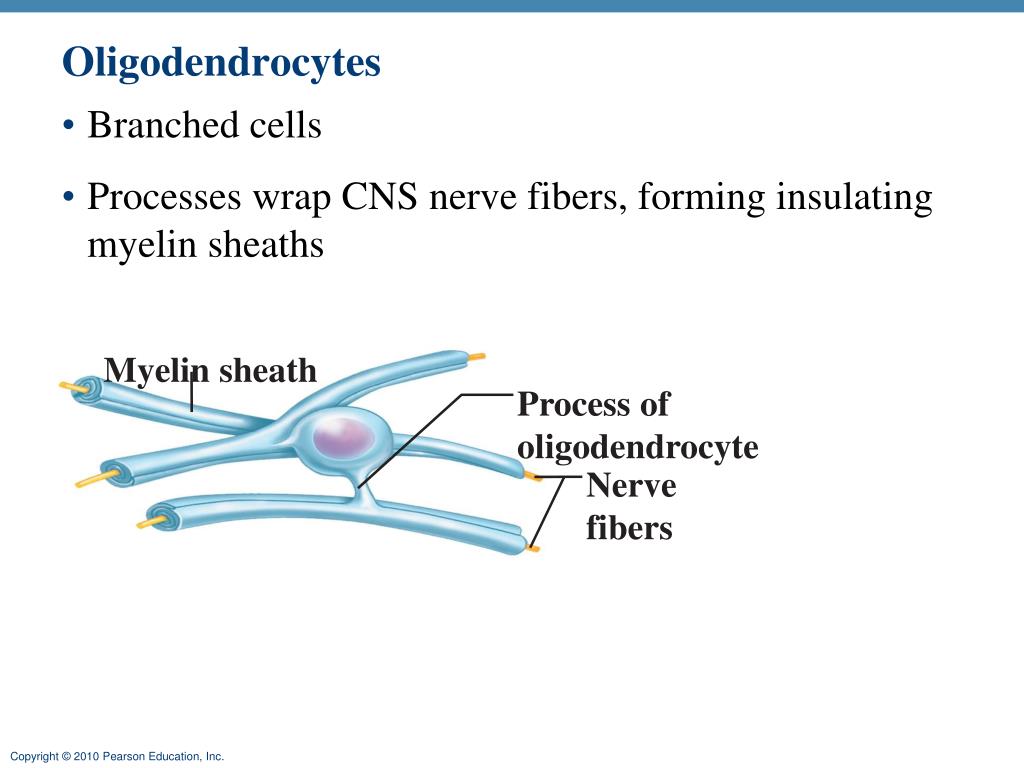 Oligodendrocytes

• Branched cells

• Processes wrap CNS nerve fibers, forming insulating myelin sheaths

Myelin sheath

Process of oligodendrocyte

Nerve fibers

Copyright © 2010 Pearson Education, Inc.